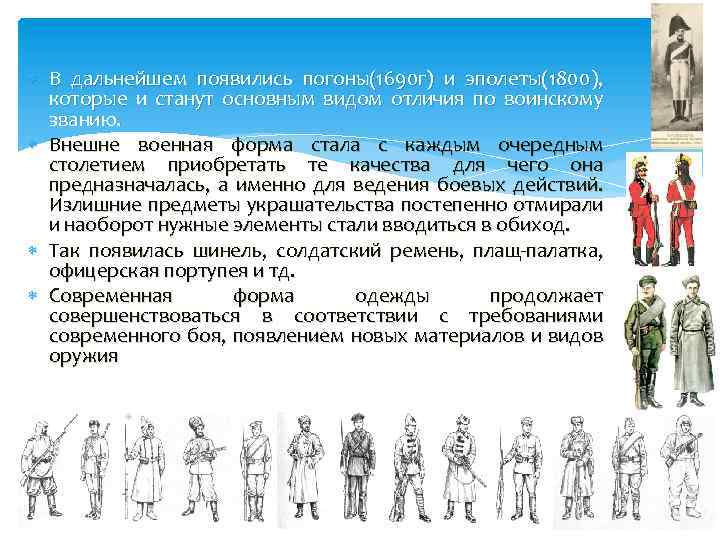 В дальнейшем появились погоны(1690г) и эполеты(1800), которые и станут основным видом отличия по воинскому званию.

Внешне военная форма стала с каждым очередным столетием приобретать те качества для чего она предназначалась, а именно для ведения боевых действий. Излишние предметы украшательства постепенно отмирали и наоборот нужные элементы стали вводиться в обиход.

Так появилась шинель, солдатский ремень, плащ-палатка, офицерская портупея и тд.

Современная форма одежды продолжает совершенствоваться в соответствии с требованиями современного боя, появлением новых материалов и видов оружия